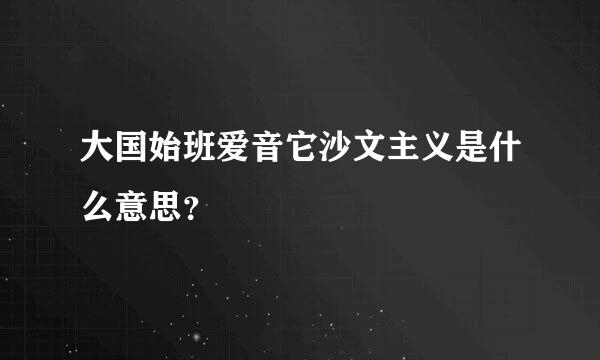 大国始班爱音它沙文主义是什么意思？